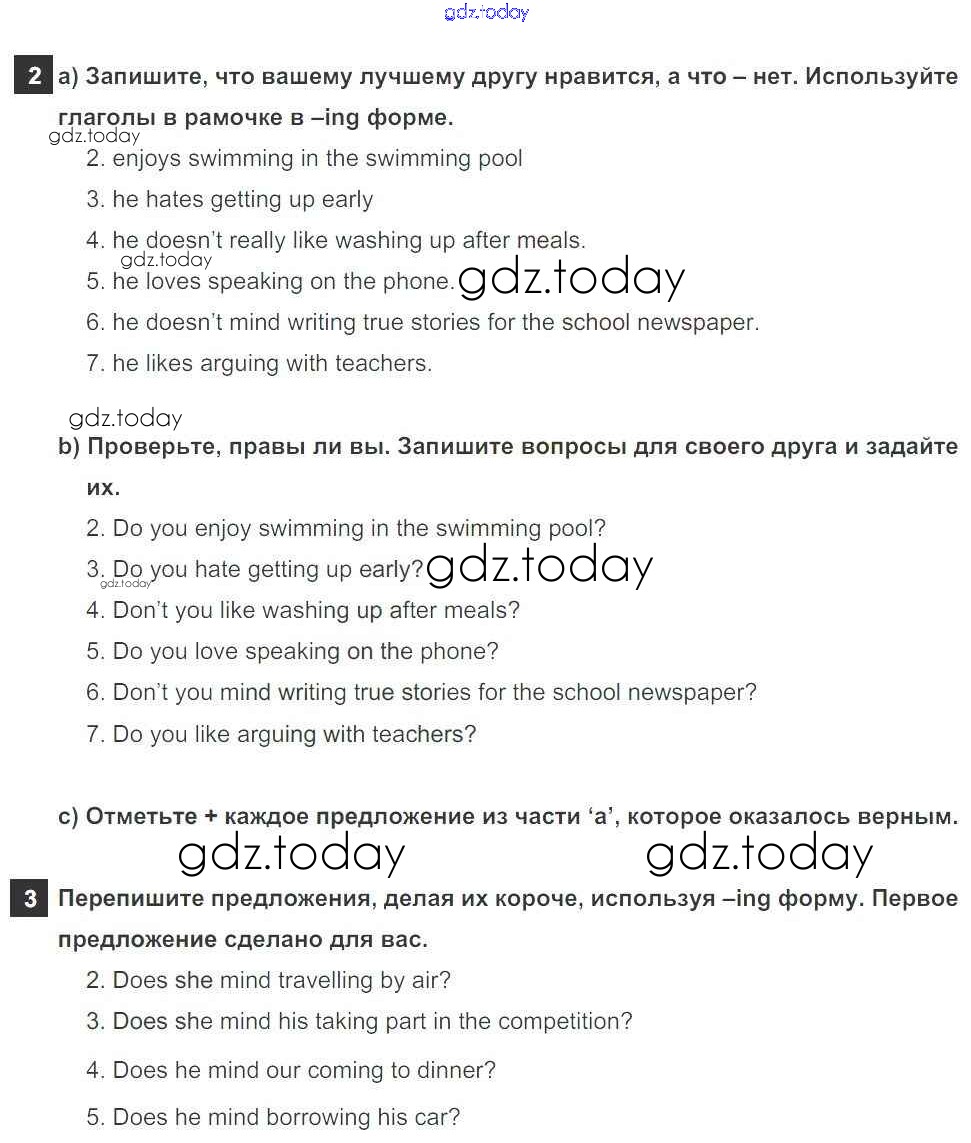 gdz.today

2 a) Запишите, что вашему лучшему другу нравится, а что – нет. Используйте глаголы в рамочке в –ing форме.

gdz.today
2. enjoys swimming in the swimming pool
3. he hates getting up early
4. he doesn't really like washing up after meals.
gdz.today
5. he loves speaking on the phone. gdz.today
6. he doesn't mind writing true stories for the school newspaper.
7. he likes arguing with teachers.

gdz.today
b) Проверьте, правы ли вы. Запишите вопросы для своего друга и задайте их.
2. Do you enjoy swimming in the swimming pool?
3. Do you hate getting up early? gdz.today
gdz.today
4. Don't you like washing up after meals?
5. Do you love speaking on the phone?
6. Don't you mind writing true stories for the school newspaper?
7. Do you like arguing with teachers?

c) Отметьте + каждое предложение из части 'a', которое оказалось верным.
gdz.today gdz.today

3 Перепишите предложения, делая их короче, используя –ing форму. Первое предложение сделано для вас.
2. Does she mind travelling by air?
3. Does she mind his taking part in the competition?
4. Does he mind our coming to dinner?
5. Does he mind borrowing his car?